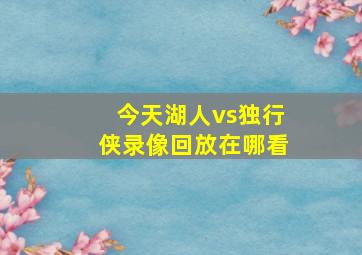 今天湖人vs独行侠录像回放在哪看